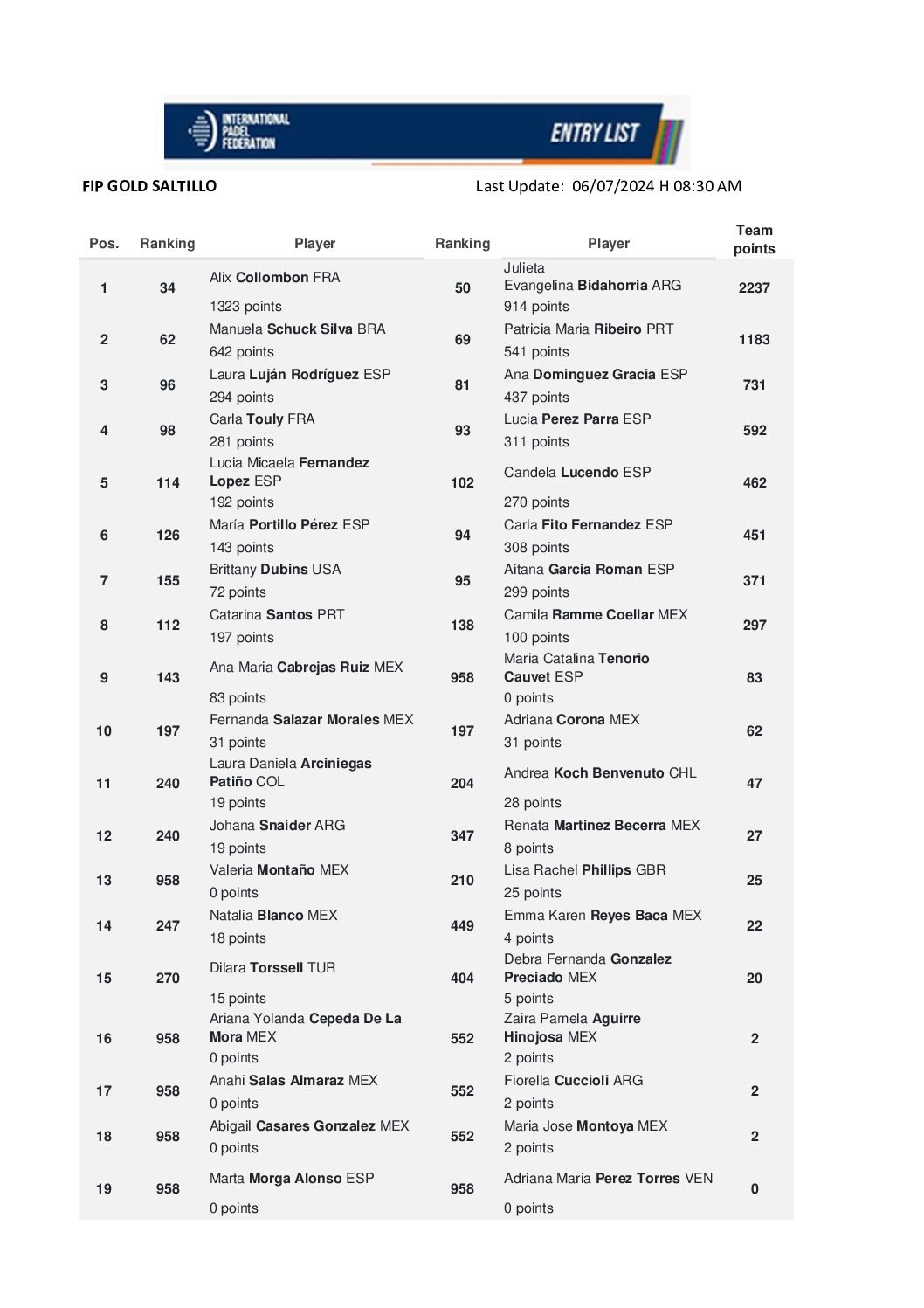 INTERNATIONAL PADEL FEDERATION

ENTRY LIST

FIP GOLD SALTILLO

Last Update: 06/07/2024 H 08:30 AM

| Pos. | Ranking | Player | Ranking | Player | Team points |
|---|---|---|---|---|---|
| 1 | 34 | Alix Collombon FRA 1323 points | 50 | Julieta Evangelina Bidahorria ARG 914 points | 2237 |
| 2 | 62 | Manuela Schuck Silva BRA 642 points | 69 | Patricia Maria Ribeiro PRT 541 points | 1183 |
| 3 | 96 | Laura Luján Rodríguez ESP 294 points | 81 | Ana Dominguez Gracia ESP 437 points | 731 |
| 4 | 98 | Carla Touly FRA 281 points | 93 | Lucia Perez Parra ESP 311 points | 592 |
| 5 | 114 | Lucia Micaela Fernandez Lopez ESP 192 points | 102 | Candela Lucendo ESP 270 points | 462 |
| 6 | 126 | María Portillo Pérez ESP 143 points | 94 | Carla Fito Fernandez ESP 308 points | 451 |
| 7 | 155 | Brittany Dubins USA 72 points | 95 | Aitana Garcia Roman ESP 299 points | 371 |
| 8 | 112 | Catarina Santos PRT 197 points | 138 | Camila Ramme Coellar MEX 100 points | 297 |
| 9 | 143 | Ana Maria Cabrejas Ruiz MEX 83 points | 958 | Maria Catalina Tenorio Cauvet ESP 0 points | 83 |
| 10 | 197 | Fernanda Salazar Morales MEX 31 points | 197 | Adriana Corona MEX 31 points | 62 |
| 11 | 240 | Laura Daniela Arciniegas Patiño COL 19 points | 204 | Andrea Koch Benvenuto CHL 28 points | 47 |
| 12 | 240 | Johana Snaider ARG 19 points | 347 | Renata Martinez Becerra MEX 8 points | 27 |
| 13 | 958 | Valeria Montaño MEX 0 points | 210 | Lisa Rachel Phillips GBR 25 points | 25 |
| 14 | 247 | Natalia Blanco MEX 18 points | 449 | Emma Karen Reyes Baca MEX 4 points | 22 |
| 15 | 270 | Dilara Torssell TUR 15 points | 404 | Debra Fernanda Gonzalez Preciado MEX 5 points | 20 |
| 16 | 958 | Ariana Yolanda Cepeda De La Mora MEX 0 points | 552 | Zaira Pamela Aguirre Hinojosa MEX 2 points | 2 |
| 17 | 958 | Anahi Salas Almaraz MEX 0 points | 552 | Fiorella Cuccioli ARG 2 points | 2 |
| 18 | 958 | Abigail Casares Gonzalez MEX 0 points | 552 | Maria Jose Montoya MEX 2 points | 2 |
| 19 | 958 | Marta Morga Alonso ESP 0 points | 958 | Adriana Maria Perez Torres VEN 0 points | 0 |